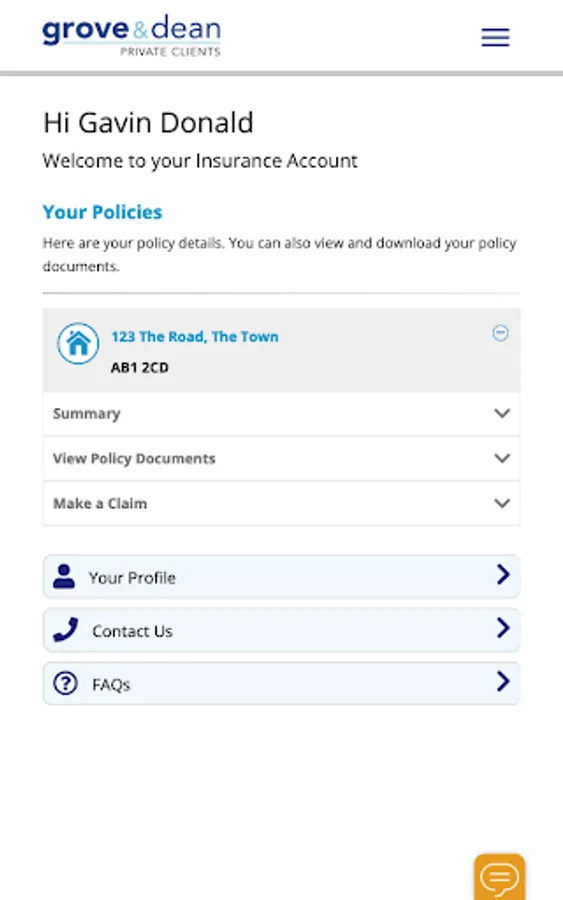 grove&dean
PRIVATE CLIENTS

Hi Gavin Donald

Welcome to your Insurance Account

Your Policies

Here are your policy details. You can also view and download your policy documents.

123 The Road, The Town

AB1 2CD

Summary

View Policy Documents

Make a Claim

Your Profile

Contact Us

FAQs